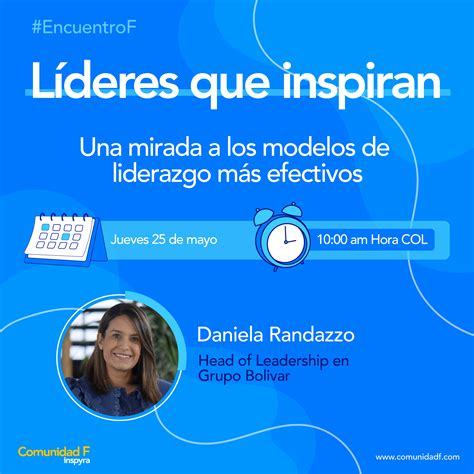 #EncuentroF

Líderes que inspiran

Una mirada a los modelos de liderazgo más efectivos

Jueves 25 de mayo

10:00 am Hora COL

Daniela Randazzo

Head of Leadership en Grupo Bolivar

Comunidad F
inspyra

www.comunidadf.com